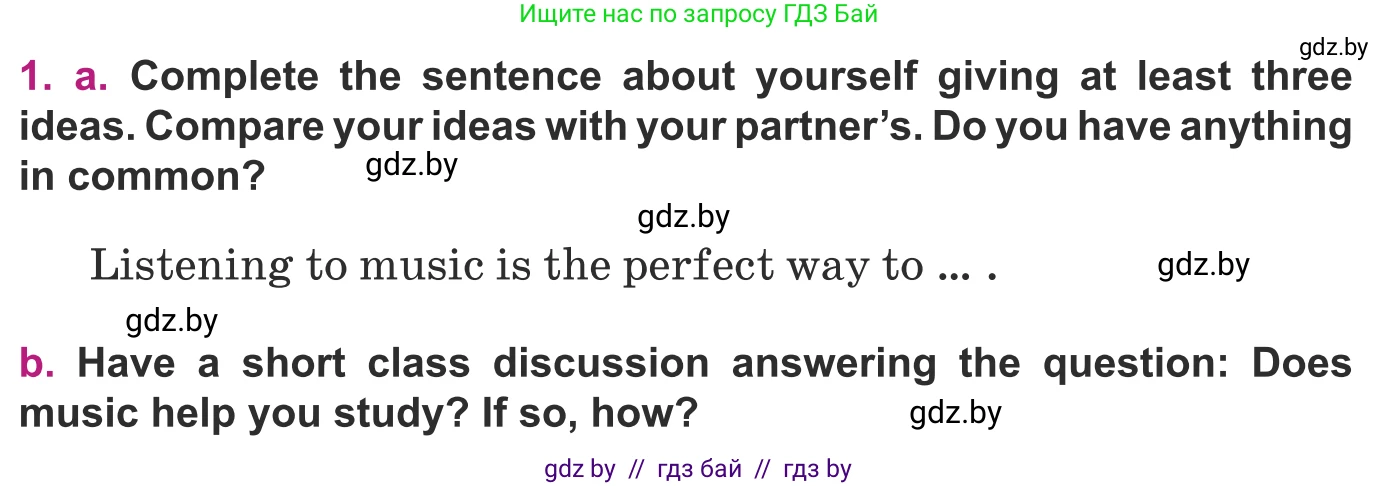 Ищите нас по запросу ГДЗ Бай

gdz.by

1. a. Complete the sentence about yourself giving at least three ideas. Compare your ideas with your partner's. Do you have anything in common?

gdz.by

gdz.by

Listening to music is the perfect way to ... .

gdz.by

gdz.by

b. Have a short class discussion answering the question: Does music help you study? If so, how?

gdz.by

gdz by // гдз бай // гдз by